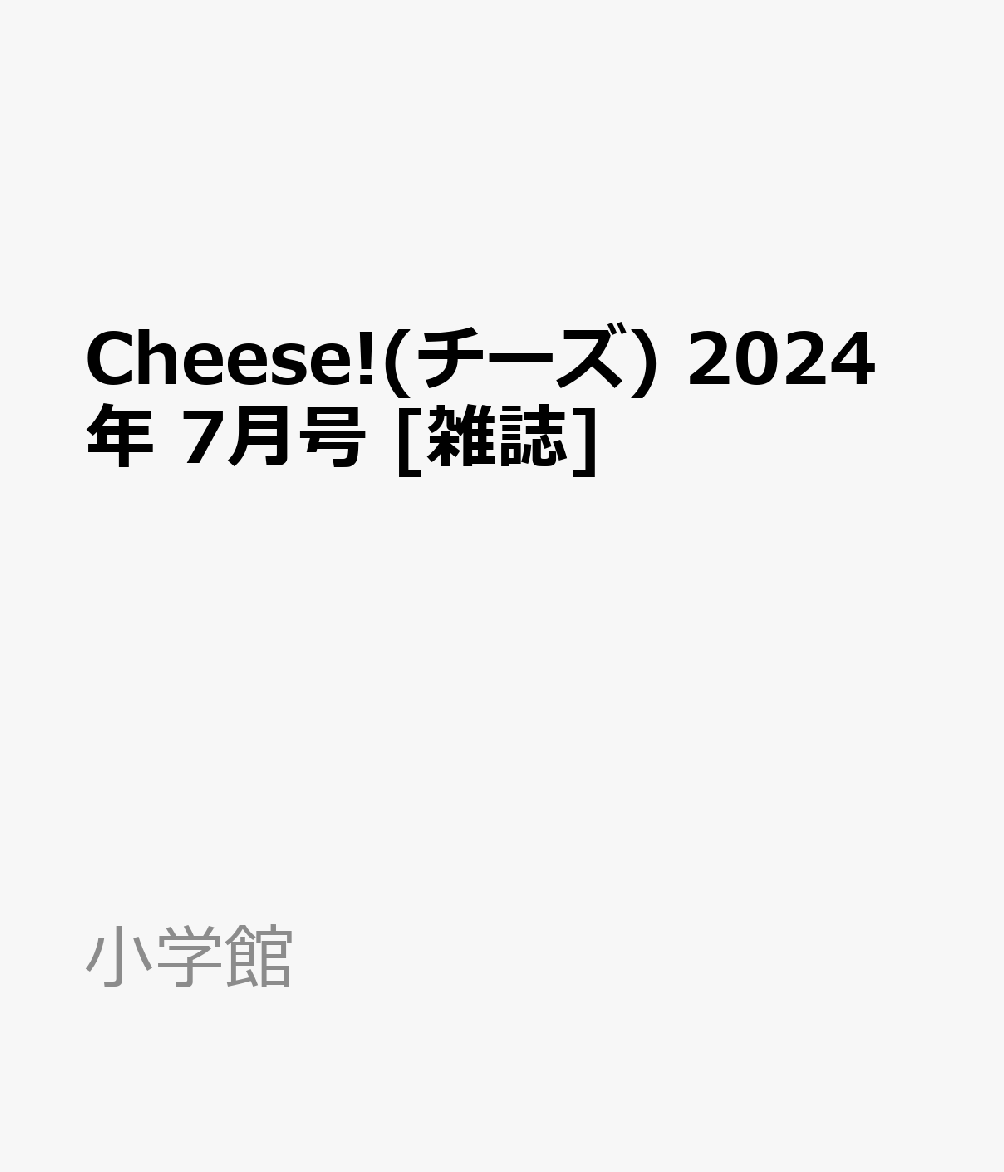 Cheese!(チーズ) 2024年 7月号 [雑誌]

小学館